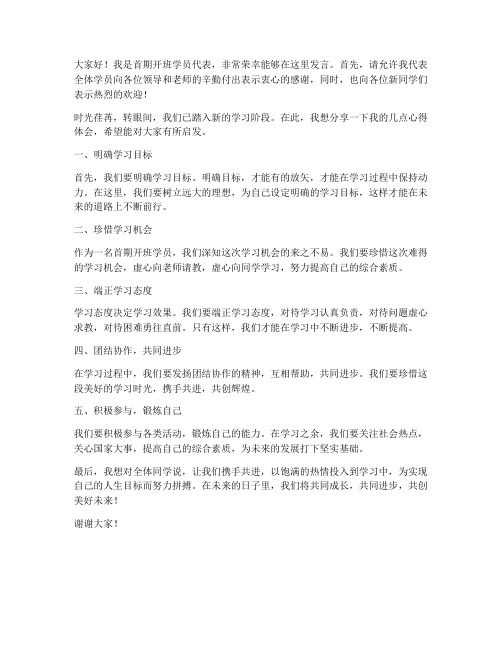 大家好！我是首期开班学员代表，非常荣幸能够在这里发言。首先，请允许我代表全体学员向各位领导和老师的辛勤付出表示衷心的感谢，同时，也向各位新同学们表示热烈的欢迎！

时光荏苒，转眼间，我们已踏入新的学习阶段。在此，我想分享一下我的几点心得体会，希望能对大家有所启发。

一、明确学习目标

首先，我们要明确学习目标。明确目标，才能有的放矢，才能在学习过程中保持动力。在这里，我们要树立远大的理想，为自己设定明确的学习目标，这样才能在未来的道路上不断前行。

二、珍惜学习机会

作为一名首期开班学员，我们深知这次学习机会的来之不易。我们要珍惜这次难得的学习机会，虚心向老师请教，虚心向同学学习，努力提高自己的综合素质。

三、端正学习态度

学习态度决定学习效果。我们要端正学习态度，对待学习认真负责，对待问题虚心求教，对待困难勇往直前。只有这样，我们才能在学习中不断进步，不断提高。

四、团结协作，共同进步

在学习过程中，我们要发扬团结协作的精神，互相帮助，共同进步。我们要珍惜这段美好的学习时光，携手共进，共创辉煌。

五、积极参与，锻炼自己

我们要积极参与各类活动，锻炼自己的能力。在学习之余，我们要关注社会热点，关心国家大事，提高自己的综合素质，为未来的发展打下坚实基础。

最后，我想对全体同学说，让我们携手共进，以饱满的热情投入到学习中，为实现自己的人生目标而努力拼搏。在未来的日子里，我们将共同成长，共同进步，共创美好未来！

谢谢大家！